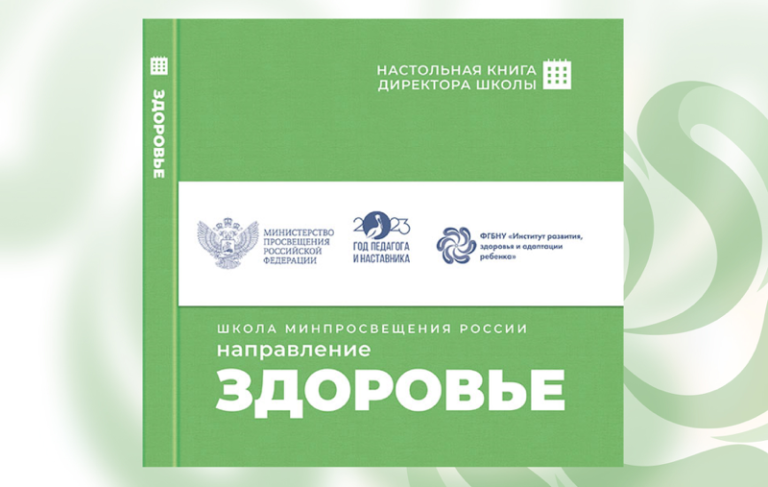 ЗДОРОВЬЕ

НАСТОЛЬНАЯ КНИГА
ДИРЕКТОРА ШКОЛЫ

МИНИСТЕРСТВО
ПРОСВЕЩЕНИЯ
РОССИЙСКОЙ
ФЕДЕРАЦИИ

2023
ГОД ПЕДАГОГА
И НАСТАВНИКА

ФГБНУ «Институт развития,
здоровья и адаптации
ребенка»

ШКОЛА МИНПРОСВЕЩЕНИЯ РОССИИ
направление
ЗДОРОВЬЕ